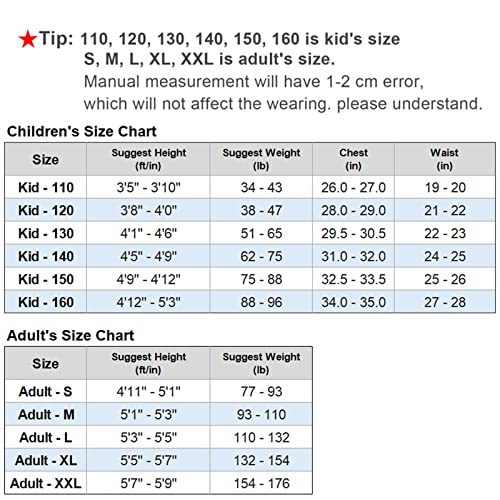 ★Tip: 110, 120, 130, 140, 150, 160 is kid's size
S, M, L, XL, XXL is adult's size.
Manual measurement will have 1-2 cm error, which will not affect the wearing. please understand.

Children's Size Chart

| Size | Suggest Height (ft/in) | Suggest Weight (lb) | Chest (in) | Waist (in) |
|---|---|---|---|---|
| Kid - 110 | 3'5" - 3'10" | 34 - 43 | 26.0 - 27.0 | 19 - 20 |
| Kid - 120 | 3'8" - 4'0" | 38 - 47 | 28.0 - 29.0 | 21 - 22 |
| Kid - 130 | 4'1" - 4'6" | 51 - 65 | 29.5 - 30.5 | 22 - 23 |
| Kid - 140 | 4'5" - 4'9" | 62 - 75 | 31.0 - 32.0 | 24 - 25 |
| Kid - 150 | 4'9" - 4'12" | 75 - 88 | 32.5 - 33.5 | 25 - 26 |
| Kid - 160 | 4'12" - 5'3" | 88 - 96 | 34.0 - 35.0 | 27 - 28 |

Adult's Size Chart

| Size | Suggest Height (ft/in) | Suggest Weight (lb) |
|---|---|---|
| Adult - S | 4'11" - 5'1" | 77 - 93 |
| Adult - M | 5'1" - 5'3" | 93 - 110 |
| Adult - L | 5'3" - 5'5" | 110 - 132 |
| Adult - XL | 5'5" - 5'7" | 132 - 154 |
| Adult - XXL | 5'7" - 5'9" | 154 - 176 |